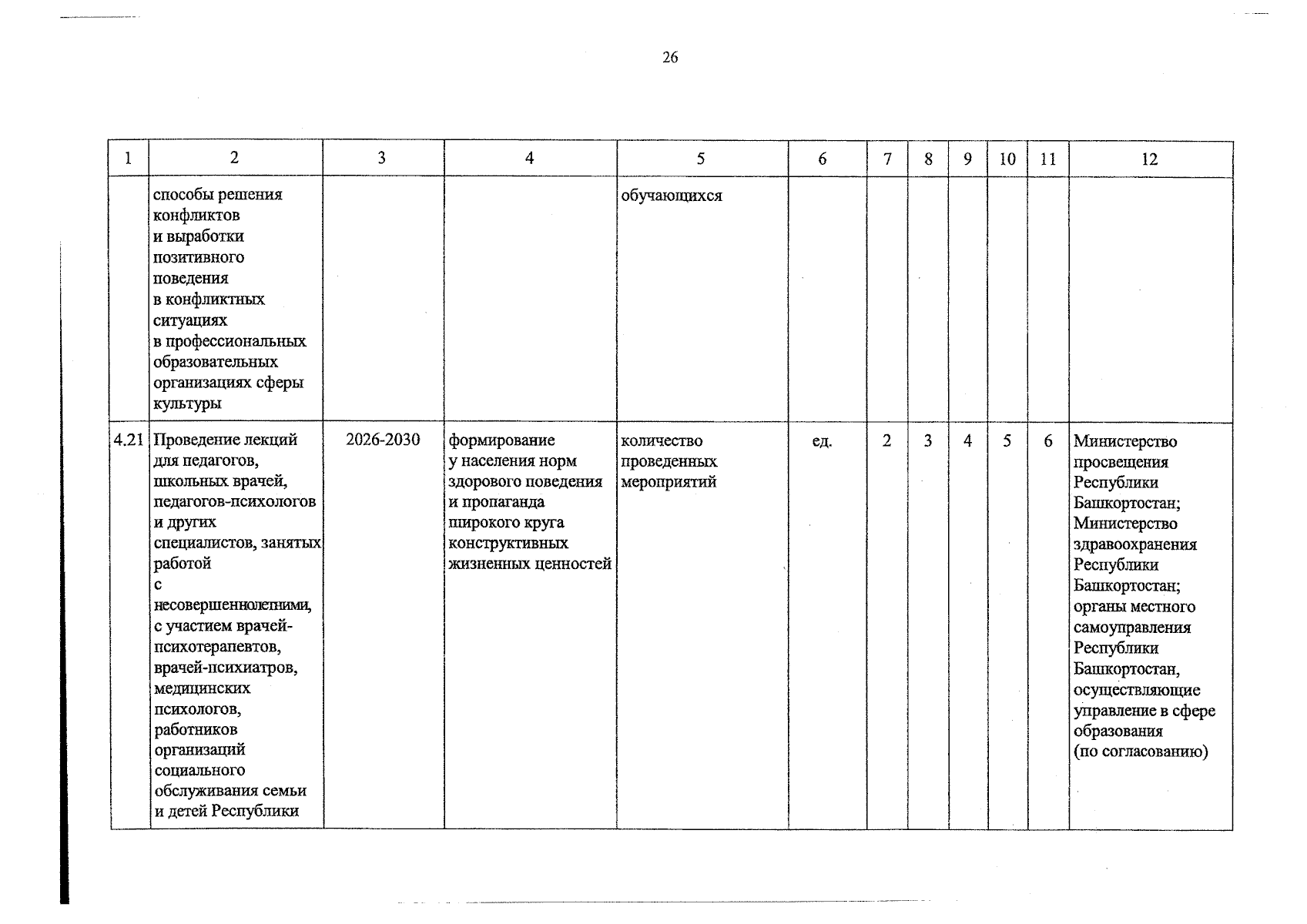 26

| 1 | 2 | 3 | 4 | 5 | 6 | 7 | 8 | 9 | 10 | 11 | 12 |
|---|---|---|---|---|---|---|---|---|---|---|---|
|  | способы решения конфликтов и выработки позитивного поведения в конфликтных ситуациях в профессиональных образовательных организациях сферы культуры |  |  | обучающихся |  |  |  |  |  |  |  |
| 4.21 | Проведение лекций для педагогов, школьных врачей, педагогов-психологов и других специалистов, занятых работой с несовершеннолетними, с участием врачей-психотерапевтов, врачей-психиатров, медицинских психологов, работников организаций социального обслуживания семьи и детей Республики | 2026-2030 | формирование у населения норм здорового поведения и пропаганда широкого круга конструктивных жизненных ценностей | количество проведенных мероприятий | ед. | 2 | 3 | 4 | 5 | 6 | Министерство просвещения Республики Башкортостан; Министерство здравоохранения Республики Башкортостан; органы местного самоуправления Республики Башкортостан, осуществляющие управление в сфере образования (по согласованию) |